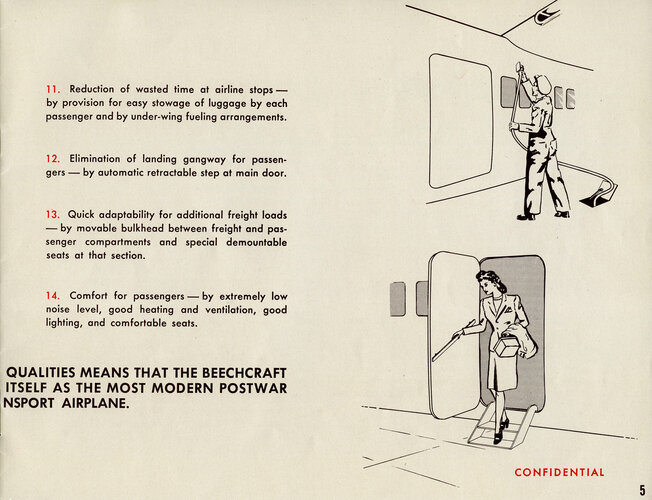 11. Reduction of wasted time at airline stops — by provision for easy stowage of luggage by each passenger and by under-wing fueling arrangements.

12. Elimination of landing gangway for passengers — by automatic retractable step at main door.

13. Quick adaptability for additional freight loads — by movable bulkhead between freight and passenger compartments and special demountable seats at that section.

14. Comfort for passengers — by extremely low noise level, good heating and ventilation, good lighting, and comfortable seats.

QUALITIES MEANS THAT THE BEECHCRAFT ITSELF AS THE MOST MODERN POSTWAR NSPORT AIRPLANE.

CONFIDENTIAL

5